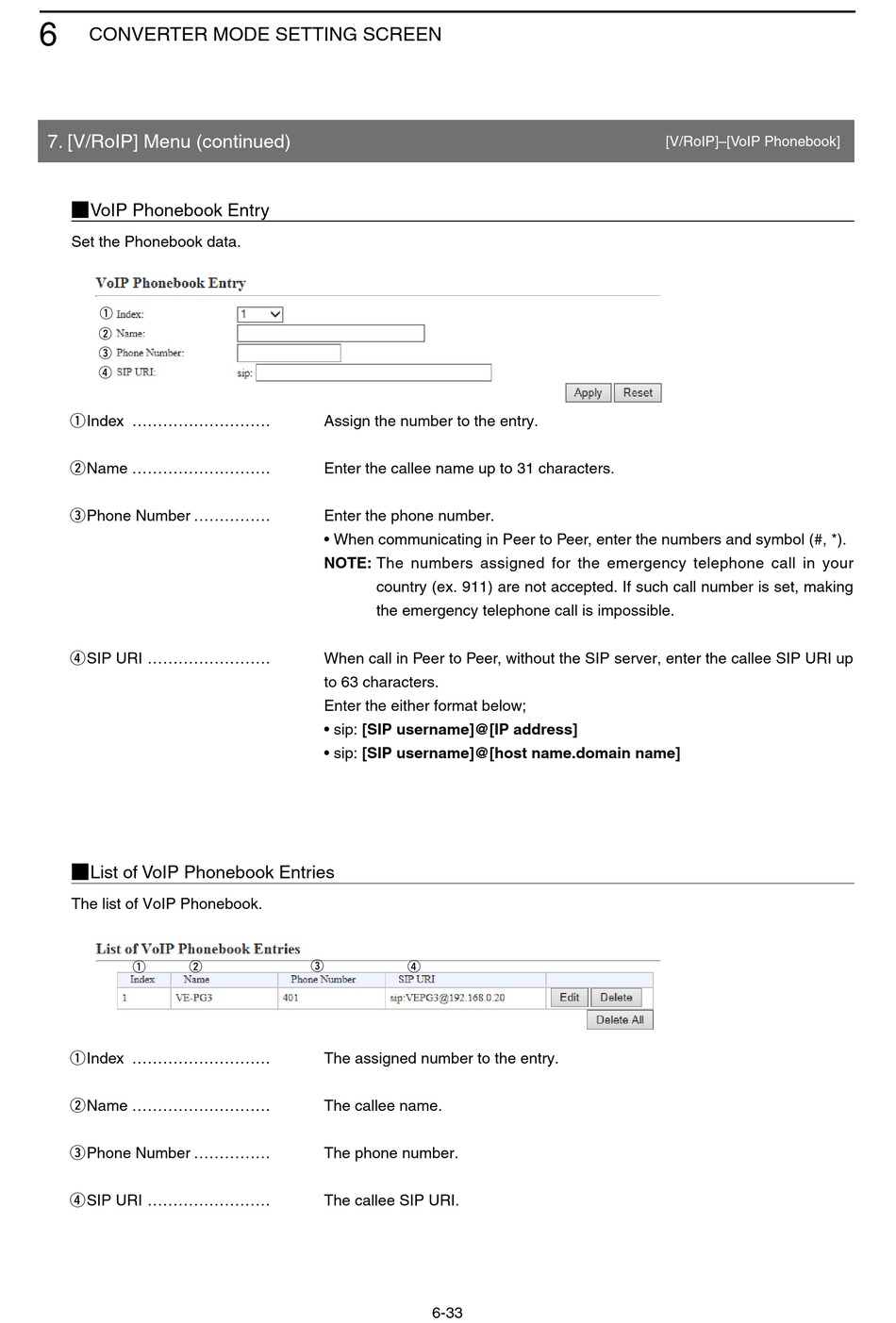 6 CONVERTER MODE SETTING SCREEN

7. [V/RoIP] Menu (continued) [V/RoIP]–[VoIP Phonebook]

■VoIP Phonebook Entry

Set the Phonebook data.

VoIP Phonebook Entry

① Index: 1
② Name:
③ Phone Number:
④ SIP URI: sip:

Apply Reset

①Index ……………………… Assign the number to the entry.

②Name ……………………… Enter the callee name up to 31 characters.

③Phone Number …………… Enter the phone number.
• When communicating in Peer to Peer, enter the numbers and symbol (#, *).
NOTE: The numbers assigned for the emergency telephone call in your country (ex. 911) are not accepted. If such call number is set, making the emergency telephone call is impossible.

④SIP URI …………………… When call in Peer to Peer, without the SIP server, enter the callee SIP URI up to 63 characters.
Enter the either format below;
• sip: [SIP username]@[IP address]
• sip: [SIP username]@[host name.domain name]

■List of VoIP Phonebook Entries

The list of VoIP Phonebook.

List of VoIP Phonebook Entries

| ① Index | ② Name | ③ Phone Number | ④ SIP URI | |
|---|---|---|---|---|
| 1 | VE-PG3 | 401 | sip:VEPG3@192.168.0.20 | Edit Delete |

Delete All

①Index ……………………… The assigned number to the entry.

②Name ……………………… The callee name.

③Phone Number …………… The phone number.

④SIP URI …………………… The callee SIP URI.

6-33